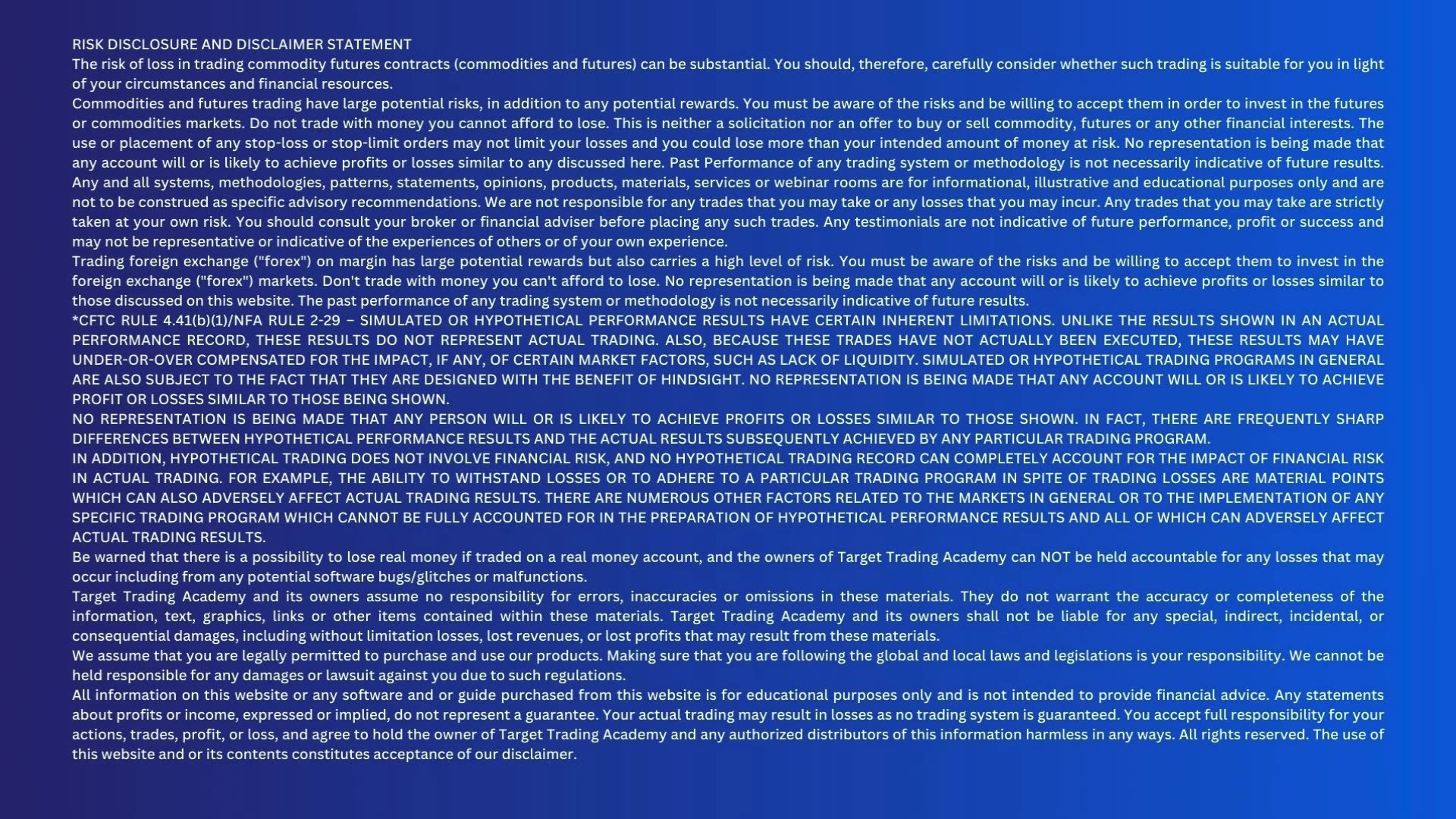 RISK DISCLOSURE AND DISCLAIMER STATEMENT

The risk of loss in trading commodity futures contracts (commodities and futures) can be substantial. You should, therefore, carefully consider whether such trading is suitable for you in light of your circumstances and financial resources.

Commodities and futures trading have large potential risks, in addition to any potential rewards. You must be aware of the risks and be willing to accept them in order to invest in the futures or commodities markets. Do not trade with money you cannot afford to lose. This is neither a solicitation nor an offer to buy or sell commodity, futures or any other financial interests. The use or placement of any stop-loss or stop-limit orders may not limit your losses and you could lose more than your intended amount of money at risk. No representation is being made that any account will or is likely to achieve profits or losses similar to any discussed here. Past Performance of any trading system or methodology is not necessarily indicative of future results. Any and all systems, methodologies, patterns, statements, opinions, products, materials, services or webinar rooms are for informational, illustrative and educational purposes only and are not to be construed as specific advisory recommendations. We are not responsible for any trades that you may take or any losses that you may incur. Any trades that you may take are strictly taken at your own risk. You should consult your broker or financial adviser before placing any such trades. Any testimonials are not indicative of future performance, profit or success and may not be representative or indicative of the experiences of others or of your own experience.

Trading foreign exchange ("forex") on margin has large potential rewards but also carries a high level of risk. You must be aware of the risks and be willing to accept them to invest in the foreign exchange ("forex") markets. Don't trade with money you can't afford to lose. No representation is being made that any account will or is likely to achieve profits or losses similar to those discussed on this website. The past performance of any trading system or methodology is not necessarily indicative of future results.

*CFTC RULE 4.41(b)(1)/NFA RULE 2-29 – SIMULATED OR HYPOTHETICAL PERFORMANCE RESULTS HAVE CERTAIN INHERENT LIMITATIONS. UNLIKE THE RESULTS SHOWN IN AN ACTUAL PERFORMANCE RECORD, THESE RESULTS DO NOT REPRESENT ACTUAL TRADING. ALSO, BECAUSE THESE TRADES HAVE NOT ACTUALLY BEEN EXECUTED, THESE RESULTS MAY HAVE UNDER-OR-OVER COMPENSATED FOR THE IMPACT, IF ANY, OF CERTAIN MARKET FACTORS, SUCH AS LACK OF LIQUIDITY. SIMULATED OR HYPOTHETICAL TRADING PROGRAMS IN GENERAL ARE ALSO SUBJECT TO THE FACT THAT THEY ARE DESIGNED WITH THE BENEFIT OF HINDSIGHT. NO REPRESENTATION IS BEING MADE THAT ANY ACCOUNT WILL OR IS LIKELY TO ACHIEVE PROFIT OR LOSSES SIMILAR TO THOSE BEING SHOWN.

NO REPRESENTATION IS BEING MADE THAT ANY PERSON WILL OR IS LIKELY TO ACHIEVE PROFITS OR LOSSES SIMILAR TO THOSE SHOWN. IN FACT, THERE ARE FREQUENTLY SHARP DIFFERENCES BETWEEN HYPOTHETICAL PERFORMANCE RESULTS AND THE ACTUAL RESULTS SUBSEQUENTLY ACHIEVED BY ANY PARTICULAR TRADING PROGRAM.

IN ADDITION, HYPOTHETICAL TRADING DOES NOT INVOLVE FINANCIAL RISK, AND NO HYPOTHETICAL TRADING RECORD CAN COMPLETELY ACCOUNT FOR THE IMPACT OF FINANCIAL RISK IN ACTUAL TRADING. FOR EXAMPLE, THE ABILITY TO WITHSTAND LOSSES OR TO ADHERE TO A PARTICULAR TRADING PROGRAM IN SPITE OF TRADING LOSSES ARE MATERIAL POINTS WHICH CAN ALSO ADVERSELY AFFECT ACTUAL TRADING RESULTS. THERE ARE NUMEROUS OTHER FACTORS RELATED TO THE MARKETS IN GENERAL OR TO THE IMPLEMENTATION OF ANY SPECIFIC TRADING PROGRAM WHICH CANNOT BE FULLY ACCOUNTED FOR IN THE PREPARATION OF HYPOTHETICAL PERFORMANCE RESULTS AND ALL OF WHICH CAN ADVERSELY AFFECT ACTUAL TRADING RESULTS.

Be warned that there is a possibility to lose real money if traded on a real money account, and the owners of Target Trading Academy can NOT be held accountable for any losses that may occur including from any potential software bugs/glitches or malfunctions.

Target Trading Academy and its owners assume no responsibility for errors, inaccuracies or omissions in these materials. They do not warrant the accuracy or completeness of the information, text, graphics, links or other items contained within these materials. Target Trading Academy and its owners shall not be liable for any special, indirect, incidental, or consequential damages, including without limitation losses, lost revenues, or lost profits that may result from these materials.

We assume that you are legally permitted to purchase and use our products. Making sure that you are following the global and local laws and legislations is your responsibility. We cannot be held responsible for any damages or lawsuit against you due to such regulations.

All information on this website or any software and or guide purchased from this website is for educational purposes only and is not intended to provide financial advice. Any statements about profits or income, expressed or implied, do not represent a guarantee. Your actual trading may result in losses as no trading system is guaranteed. You accept full responsibility for your actions, trades, profit, or loss, and agree to hold the owner of Target Trading Academy and any authorized distributors of this information harmless in any ways. All rights reserved. The use of this website and or its contents constitutes acceptance of our disclaimer.